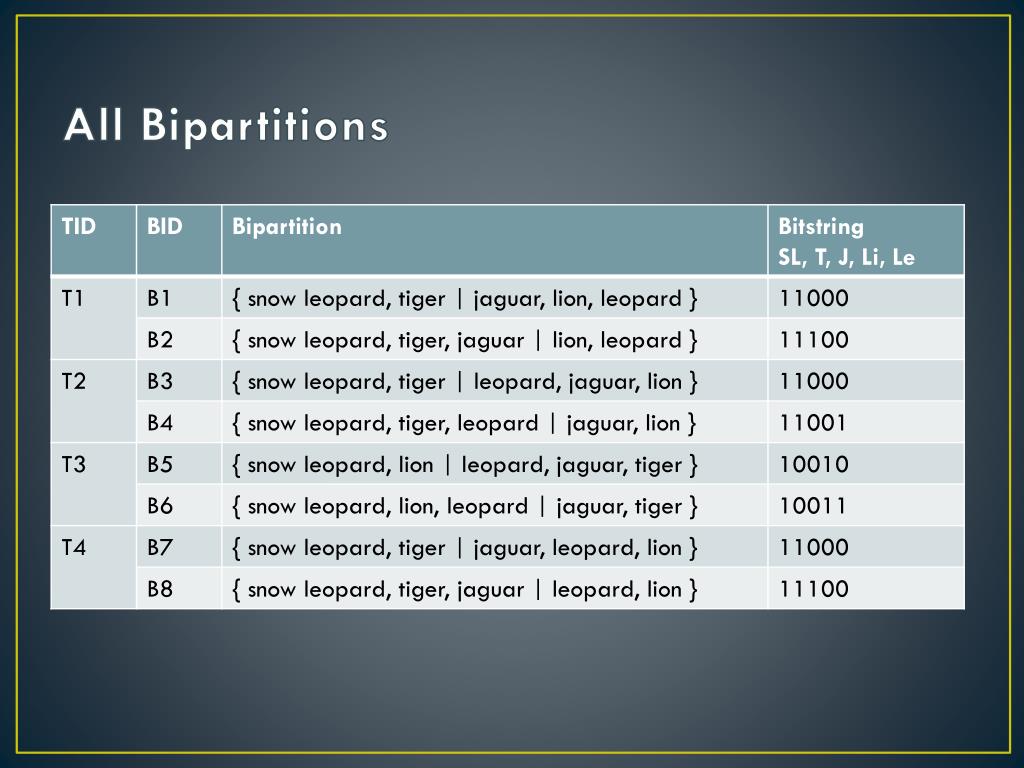 All Bipartitions

| TID | BID | Bipartition | Bitstring SL, T, J, Li, Le |
|---|---|---|---|
| T1 | B1 | { snow leopard, tiger \| jaguar, lion, leopard } | 11000 |
| | B2 | { snow leopard, tiger, jaguar \| lion, leopard } | 11100 |
| T2 | B3 | { snow leopard, tiger \| leopard, jaguar, lion } | 11000 |
| | B4 | { snow leopard, tiger, leopard \| jaguar, lion } | 11001 |
| T3 | B5 | { snow leopard, lion \| leopard, jaguar, tiger } | 10010 |
| | B6 | { snow leopard, lion, leopard \| jaguar, tiger } | 10011 |
| T4 | B7 | { snow leopard, tiger \| jaguar, leopard, lion } | 11000 |
| | B8 | { snow leopard, tiger, jaguar \| leopard, lion } | 11100 |